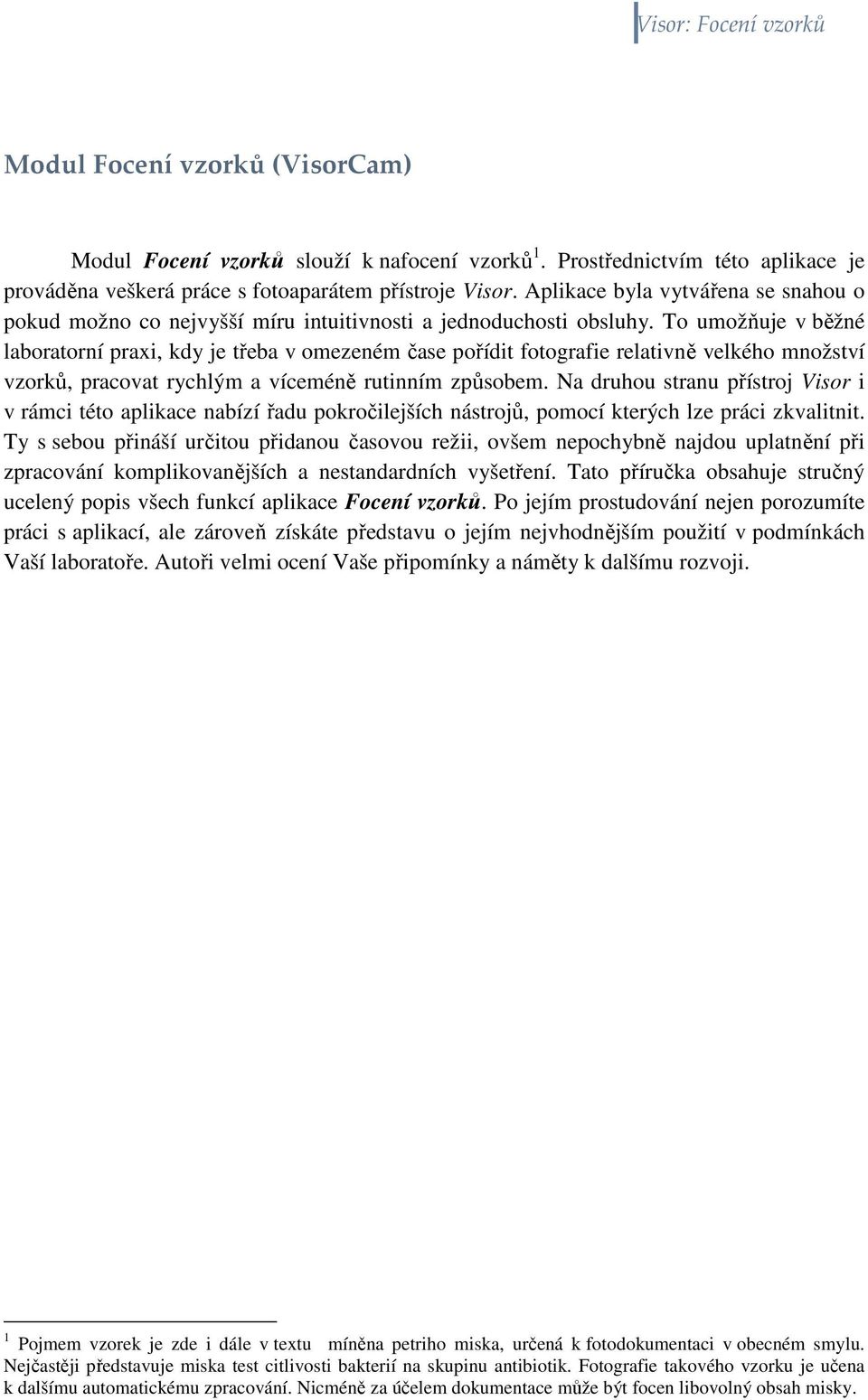 Visor: Focení vzorků

Modul Focení vzorků (VisorCam)

Modul Focení vzorků slouží k nafocení vzorků$^1$. Prostřednictvím této aplikace je prováděna veškerá práce s fotoaparátem přístroje Visor. Aplikace byla vytvářena se snahou o pokud možno co nejvyšší míru intuitivnosti a jednoduchosti obsluhy. To umožňuje v běžné laboratorní praxi, kdy je třeba v omezeném čase pořídit fotografie relativně velkého množství vzorků, pracovat rychlým a víceméně rutinním způsobem. Na druhou stranu přístroj Visor i v rámci této aplikace nabízí řadu pokročilejších nástrojů, pomocí kterých lze práci zkvalitnit. Ty s sebou přináší určitou přidanou časovou režii, ovšem nepochybně najdou uplatnění při zpracování komplikovanějších a nestandardních vyšetření. Tato příručka obsahuje stručný ucelený popis všech funkcí aplikace Focení vzorků. Po jejím prostudování nejen porozumíte práci s aplikací, ale zároveň získáte představu o jejím nejvhodnějším použití v podmínkách Vaší laboratoře. Autoři velmi ocení Vaše připomínky a náměty k dalšímu rozvoji.

$^1$ Pojmem vzorek je zde i dále v textu míněna petriho miska, určená k fotodokumentaci v obecném smylu. Nejčastěji představuje miska test citlivosti bakterií na skupinu antibiotik. Fotografie takového vzorku je učena k dalšímu automatickému zpracování. Nicméně za účelem dokumentace může být focen libovolný obsah misky.